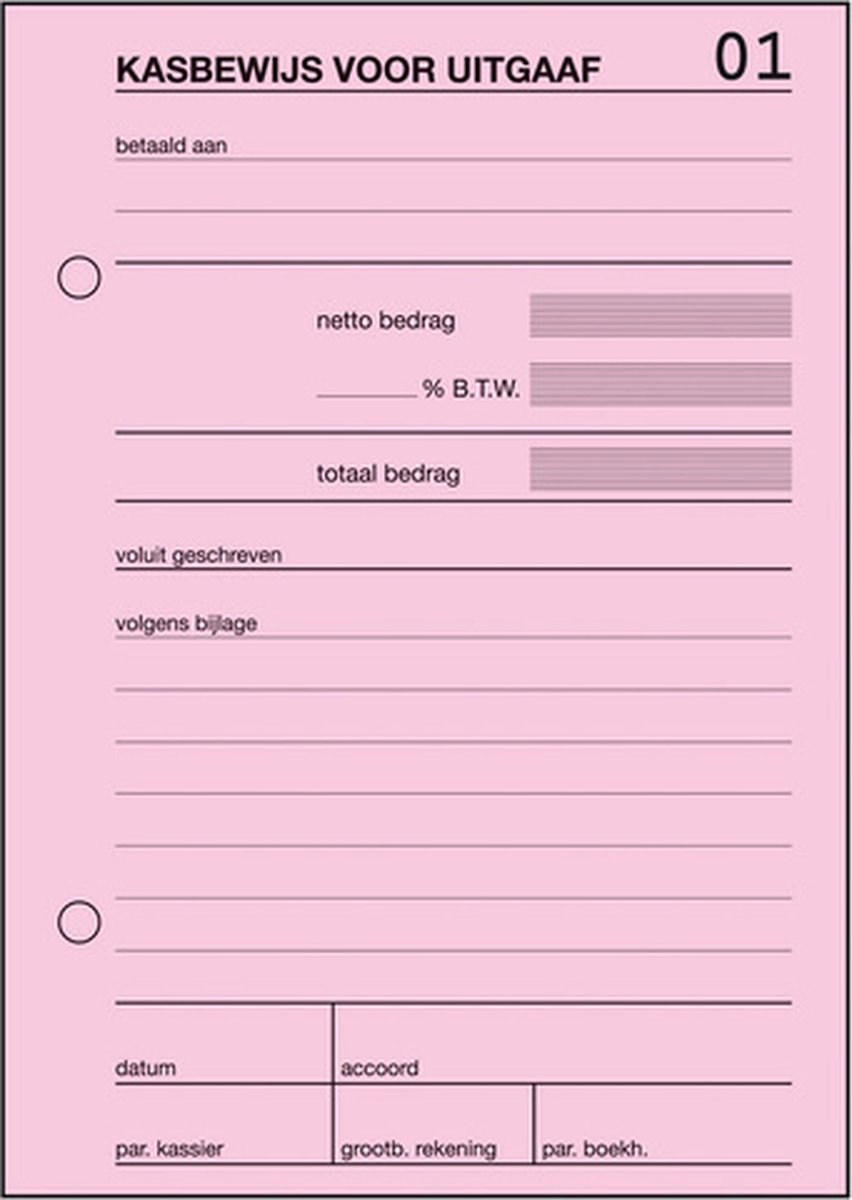 KASBEWIJS VOOR UITGAAF 01

betaald aan

netto bedrag

% B.T.W.

totaal bedrag

voluit geschreven

volgens bijlage

datum

accoord

par. kassier

grootb. rekening

par. boekh.